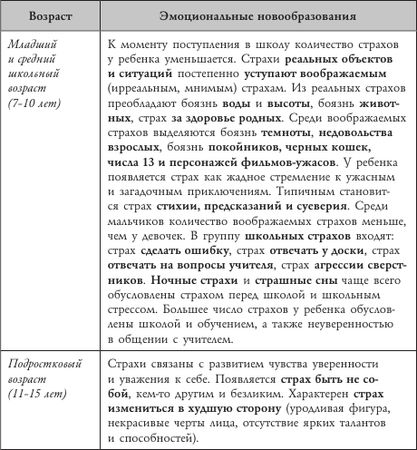 | Возраст | Эмоциональные новообразования |
|---|---|
| Младший и средний школьный возраст (7-10 лет) | К моменту поступления в школу количество страхов у ребенка уменьшается. Страхи реальных объектов и ситуаций постепенно уступают воображаемым (ирреальным, мнимым) страхам. Из реальных страхов преобладают боязнь воды и высоты, боязнь животных, страх за здоровье родных. Среди воображаемых страхов выделяются боязнь темноты, недовольства взрослых, боязнь покойников, черных кошек, числа 13 и персонажей фильмов-ужасов. У ребенка появляется страх как жадное стремление к ужасным и загадочным приключениям. Типичным становится страх стихии, предсказаний и суеверия. Среди мальчиков количество воображаемых страхов меньше, чем у девочек. В группу школьных страхов входят: страх сделать ошибку, страх отвечать у доски, страх отвечать на вопросы учителя, страх агрессии сверстников. Ночные страхи и страшные сны чаще всего обусловлены страхом перед школой и школьным стрессом. Большее число страхов у ребенка обусловлены школой и обучением, а также неуверенностью в общении с учителем. |
| Подростковый возраст (11-15 лет) | Страхи связаны с развитием чувства уверенности и уважения к себе. Появляется страх быть не собой, кем-то другим и безликим. Характерен страх измениться в худшую сторону (уродливая фигура, некрасивые черты лица, отсутствие ярких талантов и способностей). |